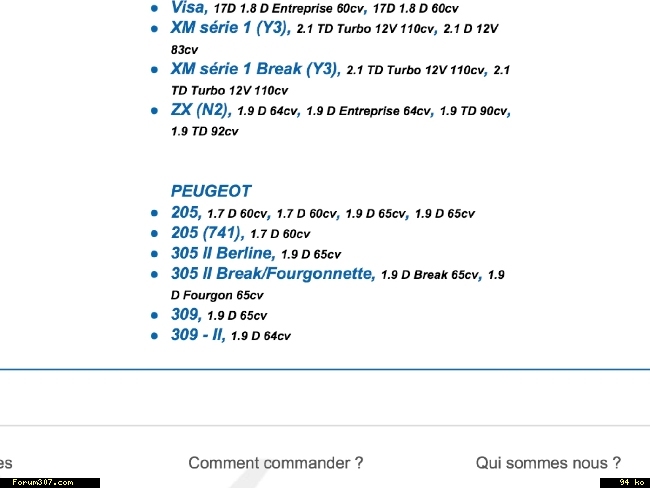 - Visa, 17D 1.8 D Entreprise 60cv, 17D 1.8 D 60cv
- XM série 1 (Y3), 2.1 TD Turbo 12V 110cv, 2.1 D 12V 83cv
- XM série 1 Break (Y3), 2.1 TD Turbo 12V 110cv, 2.1 TD Turbo 12V 110cv
- ZX (N2), 1.9 D 64cv, 1.9 D Entreprise 64cv, 1.9 TD 90cv, 1.9 TD 92cv

PEUGEOT
- 205, 1.7 D 60cv, 1.7 D 60cv, 1.9 D 65cv, 1.9 D 65cv
- 205 (741), 1.7 D 60cv
- 305 II Berline, 1.9 D 65cv
- 305 II Break/Fourgonnette, 1.9 D Break 65cv, 1.9 D Fourgon 65cv
- 309, 1.9 D 65cv
- 309 - II, 1.9 D 64cv

es

Comment commander ?

Qui sommes nous ?

Forum307.com

94 ko